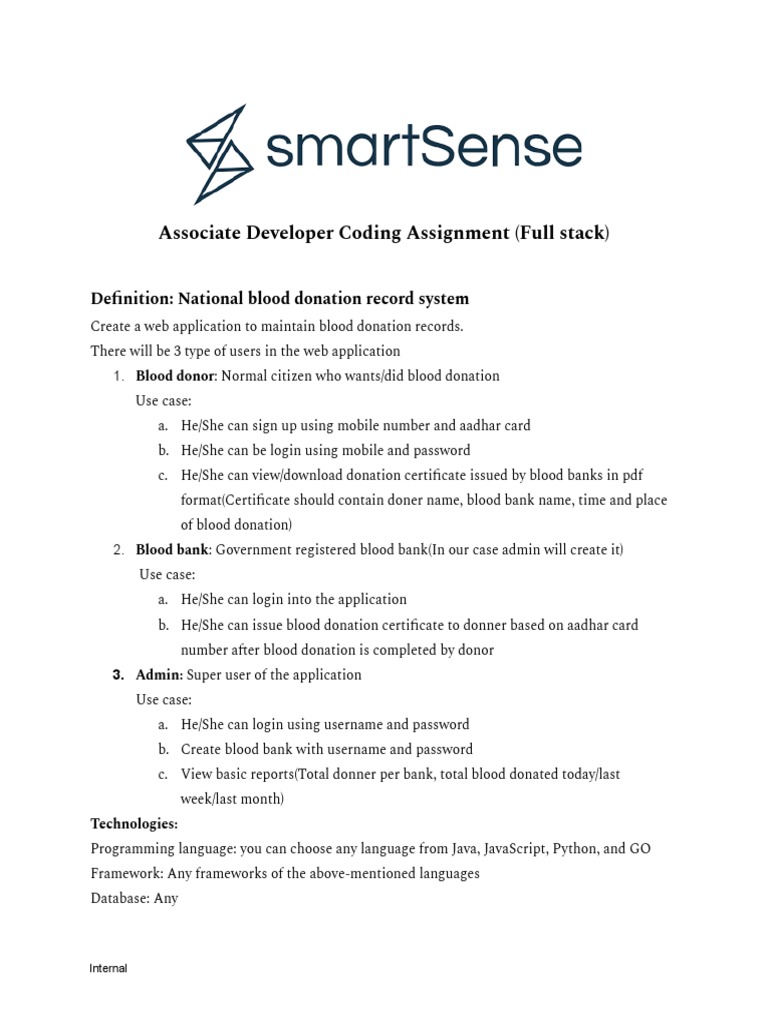 smartSense

Associate Developer Coding Assignment (Full stack)

Definition: National blood donation record system

Create a web application to maintain blood donation records.
There will be 3 type of users in the web application

1. Blood donor: Normal citizen who wants/did blood donation
Use case:
a. He/She can sign up using mobile number and aadhar card
b. He/She can be login using mobile and password
c. He/She can view/download donation certificate issued by blood banks in pdf format(Certificate should contain doner name, blood bank name, time and place of blood donation)
2. Blood bank: Government registered blood bank(In our case admin will create it)
Use case:
a. He/She can login into the application
b. He/She can issue blood donation certificate to donner based on aadhar card number after blood donation is completed by donor
3. Admin: Super user of the application
Use case:
a. He/She can login using username and password
b. Create blood bank with username and password
c. View basic reports(Total donner per bank, total blood donated today/last week/last month)

Technologies:
Programming language: you can choose any language from Java, JavaScript, Python, and GO
Framework: Any frameworks of the above-mentioned languages
Database: Any

Internal